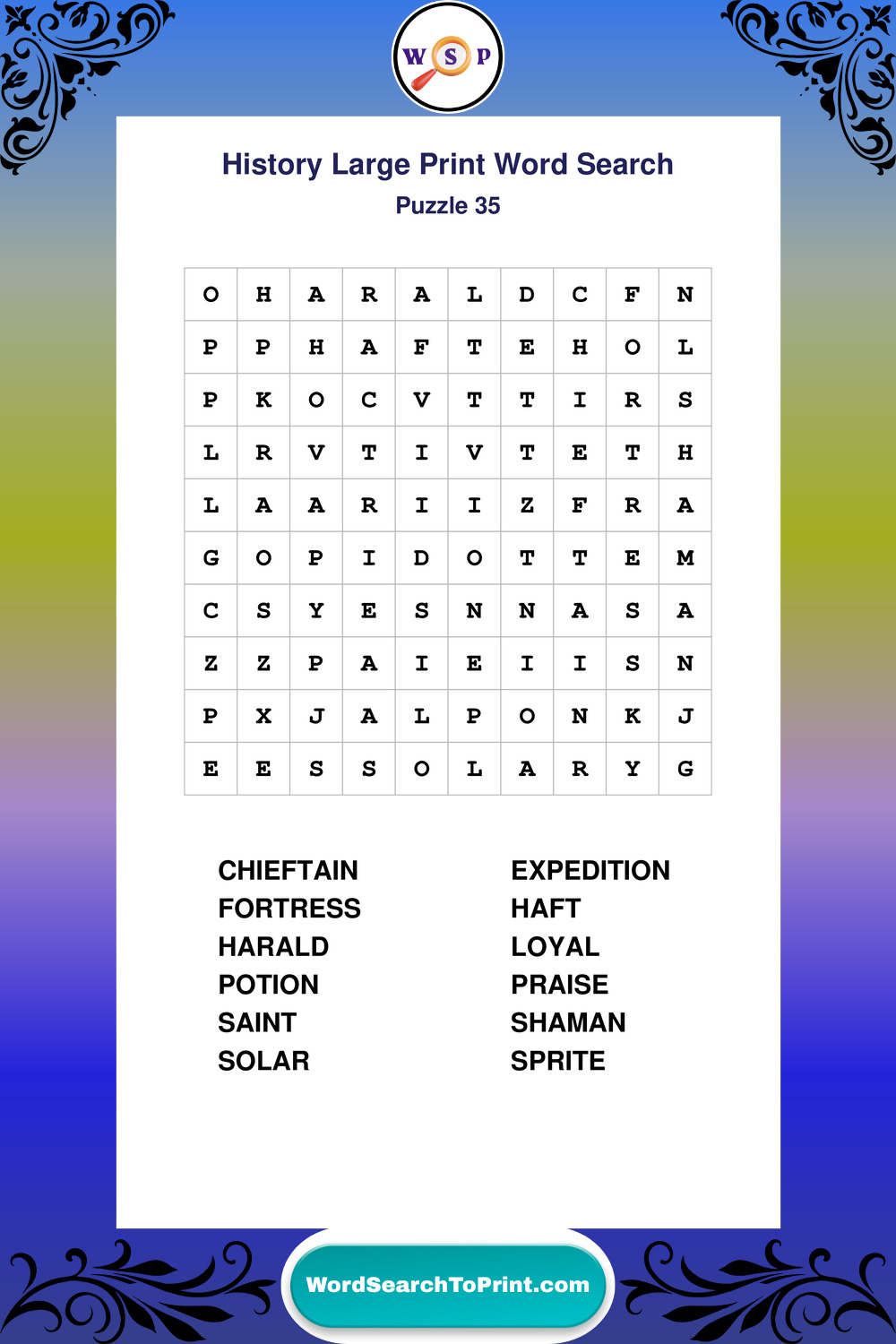 W S P

History Large Print Word Search
Puzzle 35

| O | H | A | R | A | L | D | C | F | N |
|---|---|---|---|---|---|---|---|---|---|
| P | P | H | A | F | T | E | H | O | L |
| P | K | O | C | V | T | T | I | R | S |
| L | R | V | T | I | V | T | E | T | H |
| L | A | A | R | I | I | Z | F | R | A |
| G | O | P | I | D | O | T | T | E | M |
| C | S | Y | E | S | N | N | A | S | A |
| Z | Z | P | A | I | E | I | I | S | N |
| P | X | J | A | L | P | O | N | K | J |
| E | E | S | S | O | L | A | R | Y | G |

CHIEFTAIN
FORTRESS
HARALD
POTION
SAINT
SOLAR

EXPEDITION
HAFT
LOYAL
PRAISE
SHAMAN
SPRITE

WordSearchToPrint.com